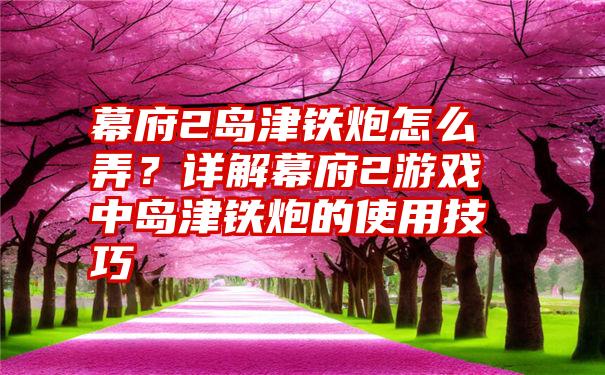 幕府2岛津铁炮怎么弄？详解幕府2游戏中岛津铁炮的使用技巧